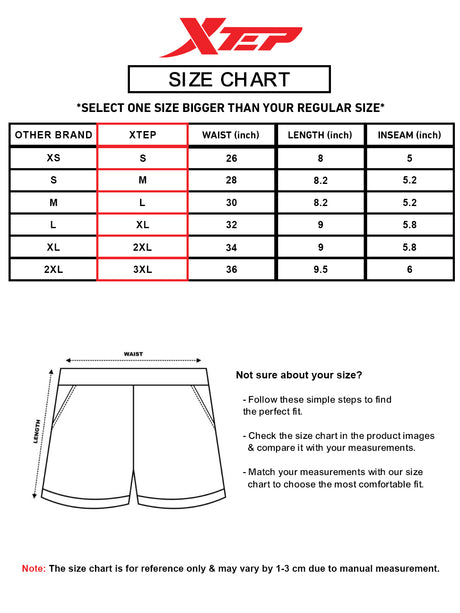 XTEP

SIZE CHART

*SELECT ONE SIZE BIGGER THAN YOUR REGULAR SIZE*

| OTHER BRAND | XTEP | WAIST (inch) | LENGTH (inch) | INSEAM (inch) |
|---|---|---|---|---|
| XS | S | 26 | 8 | 5 |
| S | M | 28 | 8.2 | 5.2 |
| M | L | 30 | 8.2 | 5.2 |
| L | XL | 32 | 9 | 5.8 |
| XL | 2XL | 34 | 9 | 5.8 |
| 2XL | 3XL | 36 | 9.5 | 6 |

WAIST

LENGTH

Not sure about your size?

- Follow these simple steps to find the perfect fit.

- Check the size chart in the product images & compare it with your measurements.

- Match your measurements with our size chart to choose the most comfortable fit.

Note: The size chart is for reference only & may vary by 1-3 cm due to manual measurement.